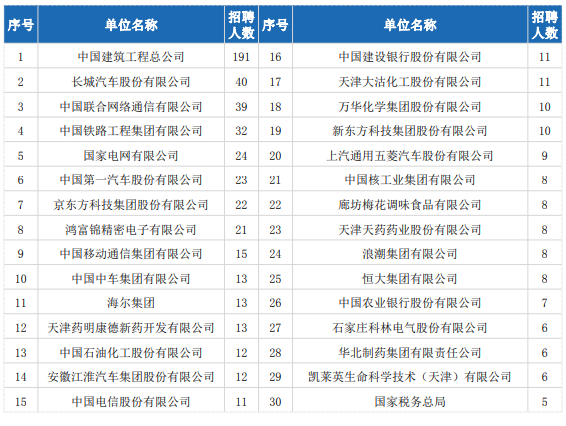 | 序号 | 单位名称 | 招聘人数 | 序号 | 单位名称 | 招聘人数 |
|---|---|---|---|---|---|
| 1 | 中国建筑工程总公司 | 191 | 16 | 中国建设银行股份有限公司 | 11 |
| 2 | 长城汽车股份有限公司 | 40 | 17 | 天津大沽化工股份有限公司 | 11 |
| 3 | 中国联合网络通信有限公司 | 39 | 18 | 万华化学集团股份有限公司 | 10 |
| 4 | 中国铁路工程集团有限公司 | 32 | 19 | 新东方科技集团股份有限公司 | 10 |
| 5 | 国家电网有限公司 | 24 | 20 | 上汽通用五菱汽车股份有限公司 | 9 |
| 6 | 中国第一汽车股份有限公司 | 23 | 21 | 中国核工业集团有限公司 | 8 |
| 7 | 京东方科技集团股份有限公司 | 22 | 22 | 廊坊梅花调味食品有限公司 | 8 |
| 8 | 鸿富锦精密电子有限公司 | 21 | 23 | 天津天药药业股份有限公司 | 8 |
| 9 | 中国移动通信集团有限公司 | 15 | 24 | 浪潮集团有限公司 | 8 |
| 10 | 中国中车集团有限公司 | 13 | 25 | 恒大集团有限公司 | 8 |
| 11 | 海尔集团 | 13 | 26 | 中国农业银行股份有限公司 | 7 |
| 12 | 天津药明康德新药开发有限公司 | 13 | 27 | 石家庄科林电气股份有限公司 | 6 |
| 13 | 中国石油化工股份有限公司 | 12 | 28 | 华北制药集团有限责任公司 | 6 |
| 14 | 安徽江淮汽车集团股份有限公司 | 12 | 29 | 凯莱英生命科学技术（天津）有限公司 | 6 |
| 15 | 中国电信股份有限公司 | 11 | 30 | 国家税务总局 | 5 |